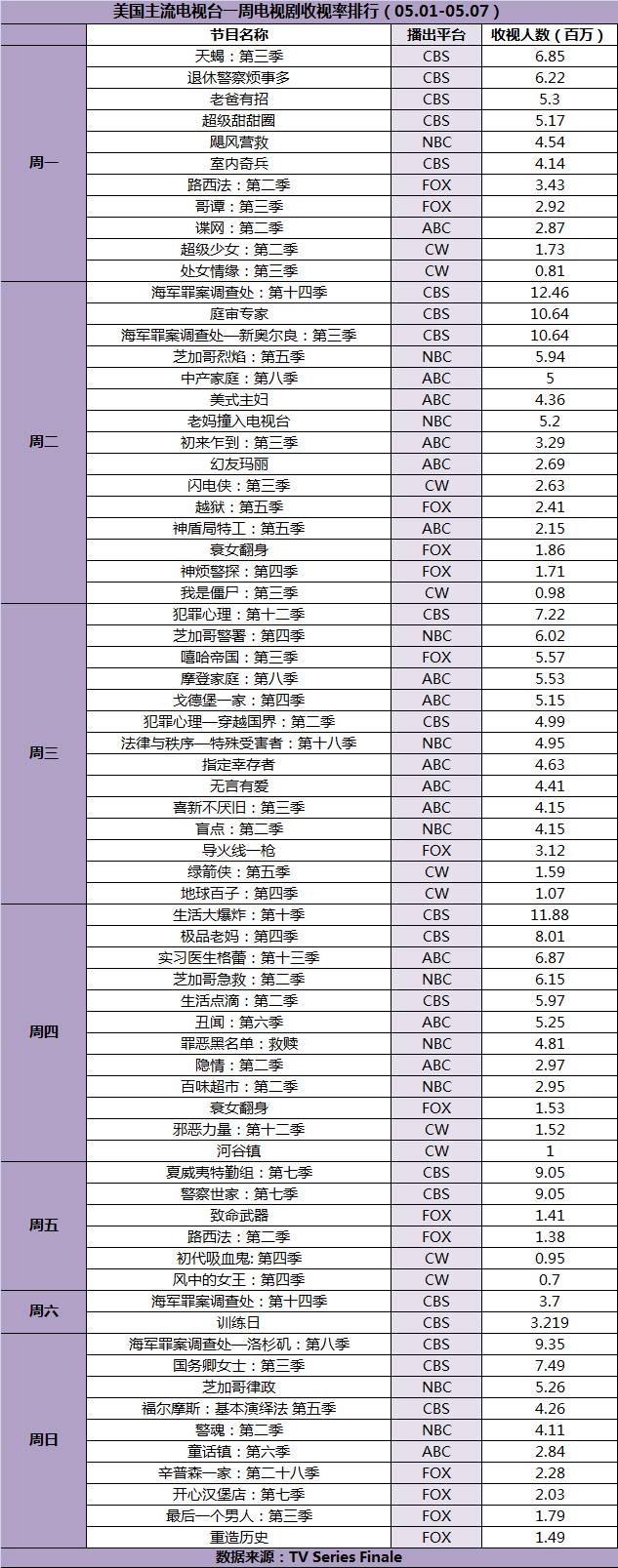 美国主流电视台一周电视剧收视率排行（05.01-05.07）

| | 节目名称 | 播出平台 | 收视人数（百万） |
|---|---|---|---|
| 周一 | 天蝎：第三季 | CBS | 6.85 |
| | 退休警察烦事多 | CBS | 6.22 |
| | 老爸有招 | CBS | 5.3 |
| | 超级甜甜圈 | CBS | 5.17 |
| | 飓风营救 | NBC | 4.54 |
| | 室内奇兵 | CBS | 4.14 |
| | 路西法：第二季 | FOX | 3.43 |
| | 哥谭：第三季 | FOX | 2.92 |
| | 谍网：第二季 | ABC | 2.87 |
| | 超级少女：第二季 | CW | 1.73 |
| | 处女情缘：第三季 | CW | 0.81 |
| 周二 | 海军罪案调查处：第十四季 | CBS | 12.46 |
| | 庭审专家 | CBS | 10.64 |
| | 海军罪案调查处—新奥尔良：第三季 | CBS | 10.64 |
| | 芝加哥烈焰：第五季 | NBC | 5.94 |
| | 中产家庭：第八季 | ABC | 5 |
| | 美式主妇 | ABC | 4.36 |
| | 老妈撞入电视台 | NBC | 5.2 |
| | 初来乍到：第三季 | ABC | 3.29 |
| | 幻友玛丽 | ABC | 2.69 |
| | 闪电侠：第三季 | CW | 2.63 |
| | 越狱：第五季 | FOX | 2.41 |
| | 神盾局特工：第五季 | ABC | 2.15 |
| | 衰女翻身 | FOX | 1.86 |
| | 神烦警探：第四季 | FOX | 1.71 |
| | 我是僵尸：第三季 | CW | 0.98 |
| 周三 | 犯罪心理：第十二季 | CBS | 7.22 |
| | 芝加哥警署：第四季 | NBC | 6.02 |
| | 嘻哈帝国：第三季 | FOX | 5.57 |
| | 摩登家庭：第八季 | ABC | 5.53 |
| | 戈德堡一家：第四季 | ABC | 5.15 |
| | 犯罪心理—穿越国界：第二季 | CBS | 4.99 |
| | 法律与秩序—特殊受害者：第十八季 | NBC | 4.95 |
| | 指定幸存者 | ABC | 4.63 |
| | 无言有爱 | ABC | 4.41 |
| | 喜新不厌旧：第三季 | ABC | 4.15 |
| | 盲点：第二季 | NBC | 4.15 |
| | 导火线一枪 | FOX | 3.12 |
| | 绿箭侠：第五季 | CW | 1.59 |
| | 地球百子：第四季 | CW | 1.07 |
| 周四 | 生活大爆炸：第十季 | CBS | 11.88 |
| | 极品老妈：第四季 | CBS | 8.01 |
| | 实习医生格蕾：第十三季 | ABC | 6.87 |
| | 芝加哥急救：第二季 | NBC | 6.15 |
| | 生活点滴：第二季 | CBS | 5.97 |
| | 丑闻：第六季 | ABC | 5.25 |
| | 罪恶黑名单：救赎 | NBC | 4.81 |
| | 隐情：第二季 | ABC | 2.97 |
| | 百味超市：第二季 | NBC | 2.95 |
| | 衰女翻身 | FOX | 1.53 |
| | 邪恶力量：第十二季 | CW | 1.52 |
| | 河谷镇 | CW | 1 |
| 周五 | 夏威夷特勤组：第七季 | CBS | 9.05 |
| | 警察世家：第七季 | CBS | 9.05 |
| | 致命武器 | FOX | 1.41 |
| | 路西法：第二季 | FOX | 1.38 |
| | 初代吸血鬼: 第四季 | CW | 0.95 |
| | 风中的女王：第四季 | CW | 0.7 |
| 周六 | 海军罪案调查处：第十四季 | CBS | 3.7 |
| | 训练日 | CBS | 3.219 |
| 周日 | 海军罪案调查处—洛杉矶：第八季 | CBS | 9.35 |
| | 国务卿女士：第三季 | CBS | 7.49 |
| | 芝加哥律政 | NBC | 5.26 |
| | 福尔摩斯：基本演绎法 第五季 | CBS | 4.26 |
| | 警魂：第二季 | NBC | 4.11 |
| | 童话镇：第六季 | ABC | 2.84 |
| | 辛普森一家：第二十八季 | FOX | 2.28 |
| | 开心汉堡店：第七季 | FOX | 2.03 |
| | 最后一个男人：第三季 | FOX | 1.79 |
| | 重造历史 | FOX | 1.49 |

数据来源：TV Series Finale